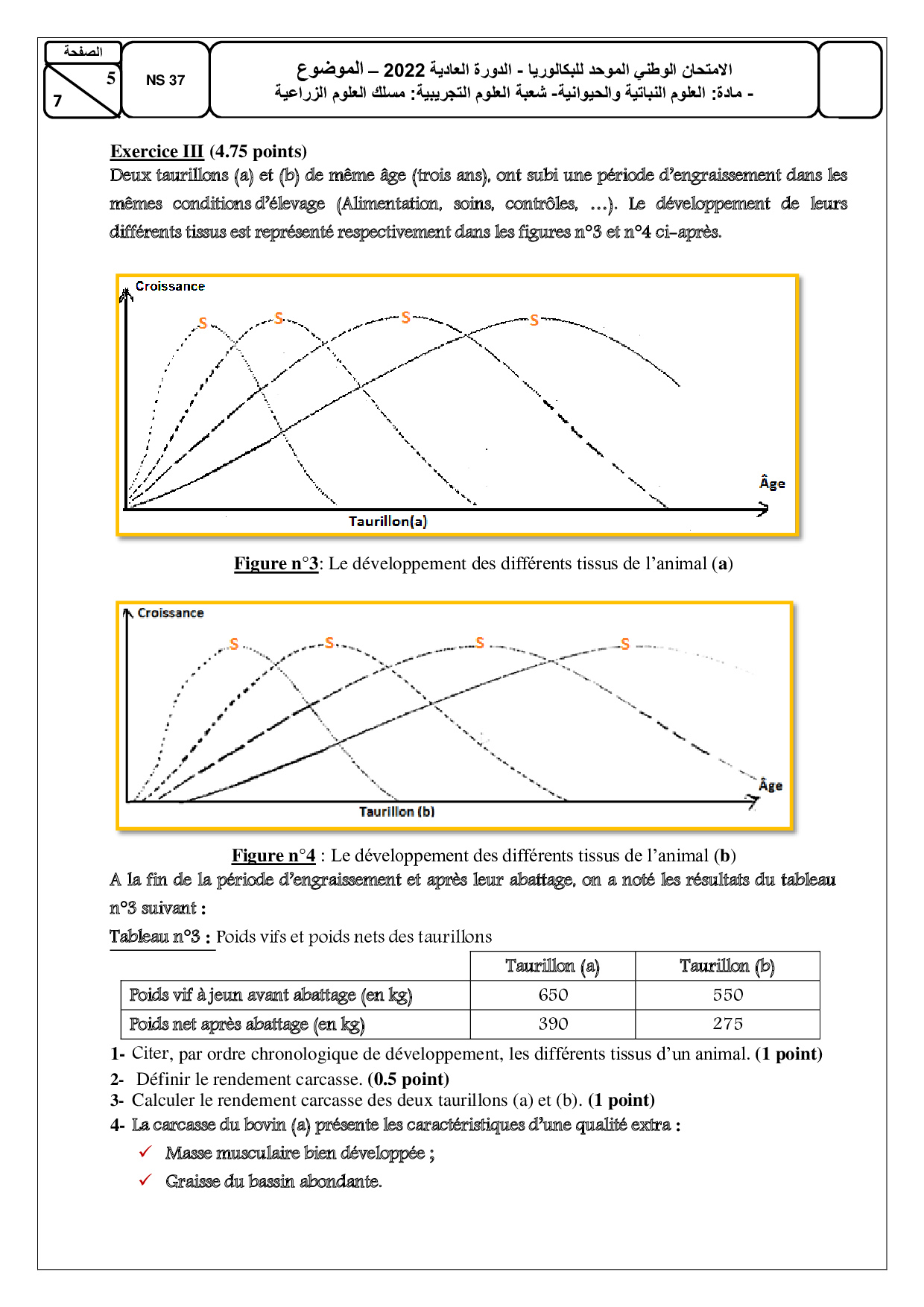 الصفحة
5
7

NS 37

الامتحان الوطني الموحد للبكالوريا - الدورة العادية 2022 – الموضوع
- مادة: العلوم النباتية والحيوانية- شعبة العلوم التجريبية: مسلك العلوم الزراعية

Exercice III (4.75 points)
Deux taurillons (a) et (b) de même âge (trois ans), ont subi une période d'engraissement dans les mêmes conditions d'élevage (Alimentation, soins, contrôles, ...). Le développement de leurs différents tissus est représenté respectivement dans les figures n°3 et n°4 ci-après.

Croissance
S S S S
Âge
Taurillon(a)

Figure n°3: Le développement des différents tissus de l'animal (a)

Croissance
S S S S
Âge
Taurillon (b)

Figure n°4 : Le développement des différents tissus de l'animal (b)
A la fin de la période d'engraissement et après leur abattage, on a noté les résultats du tableau n°3 suivant :
Tableau n°3 : Poids vifs et poids nets des taurillons

| | Taurillon (a) | Taurillon (b) |
|---|---|---|
| Poids vif à jeun avant abattage (en kg) | 650 | 550 |
| Poids net après abattage (en kg) | 390 | 275 |

1- Citer, par ordre chronologique de développement, les différents tissus d'un animal. (1 point)
2- Définir le rendement carcasse. (0.5 point)
3- Calculer le rendement carcasse des deux taurillons (a) et (b). (1 point)
4- La carcasse du bovin (a) présente les caractéristiques d'une qualité extra :
✓ Masse musculaire bien développée ;
✓ Graisse du bassin abondante.